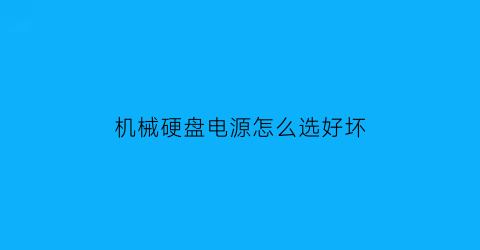 机械硬盘电源怎么选好坏